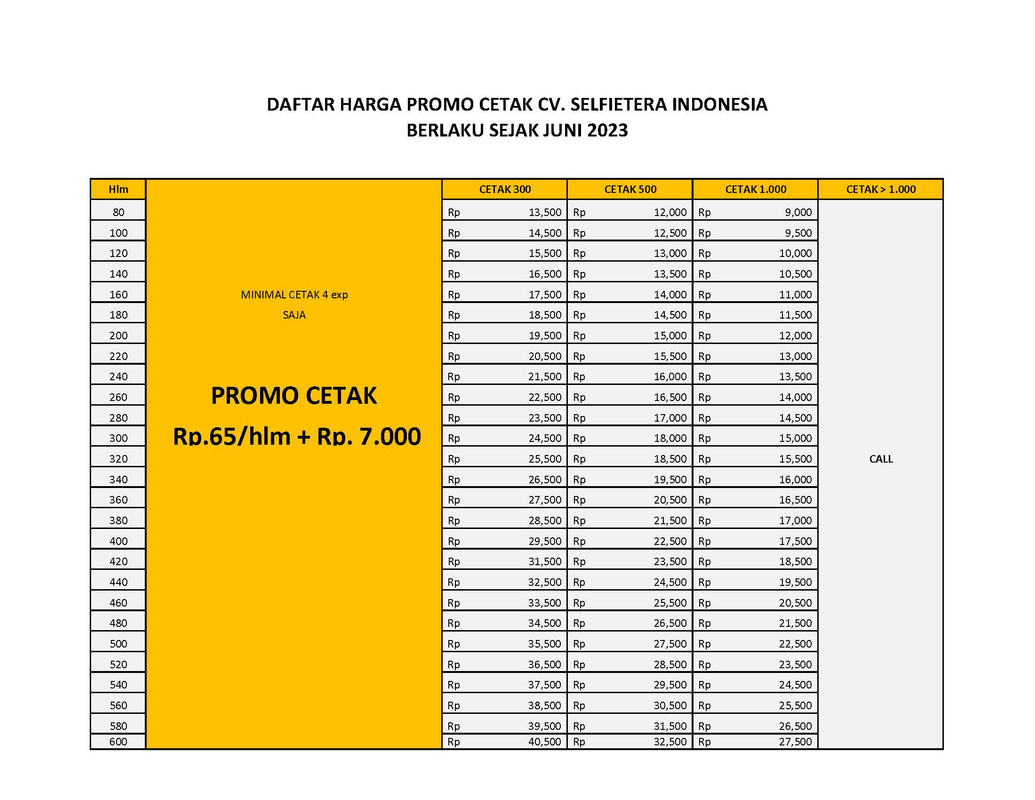 DAFTAR HARGA PROMO CETAK CV. SELFIETERA INDONESIA
BERLAKU SEJAK JUNI 2023

| Hlm | | CETAK 300 | CETAK 500 | CETAK 1.000 | CETAK > 1.000 |
|---|---|---|---|---|---|
| 80 | | Rp 13,500 | Rp 12,000 | Rp 9,000 | |
| 100 | | Rp 14,500 | Rp 12,500 | Rp 9,500 | |
| 120 | | Rp 15,500 | Rp 13,000 | Rp 10,000 | |
| 140 | | Rp 16,500 | Rp 13,500 | Rp 10,500 | |
| 160 | MINIMAL CETAK 4 exp | Rp 17,500 | Rp 14,000 | Rp 11,000 | |
| 180 | SAJA | Rp 18,500 | Rp 14,500 | Rp 11,500 | |
| 200 | | Rp 19,500 | Rp 15,000 | Rp 12,000 | |
| 220 | | Rp 20,500 | Rp 15,500 | Rp 13,000 | |
| 240 | | Rp 21,500 | Rp 16,000 | Rp 13,500 | |
| 260 | PROMO CETAK | Rp 22,500 | Rp 16,500 | Rp 14,000 | |
| 280 | | Rp 23,500 | Rp 17,000 | Rp 14,500 | |
| 300 | Rp.65/hlm + Rp. 7.000 | Rp 24,500 | Rp 18,000 | Rp 15,000 | |
| 320 | | Rp 25,500 | Rp 18,500 | Rp 15,500 | CALL |
| 340 | | Rp 26,500 | Rp 19,500 | Rp 16,000 | |
| 360 | | Rp 27,500 | Rp 20,500 | Rp 16,500 | |
| 380 | | Rp 28,500 | Rp 21,500 | Rp 17,000 | |
| 400 | | Rp 29,500 | Rp 22,500 | Rp 17,500 | |
| 420 | | Rp 31,500 | Rp 23,500 | Rp 18,500 | |
| 440 | | Rp 32,500 | Rp 24,500 | Rp 19,500 | |
| 460 | | Rp 33,500 | Rp 25,500 | Rp 20,500 | |
| 480 | | Rp 34,500 | Rp 26,500 | Rp 21,500 | |
| 500 | | Rp 35,500 | Rp 27,500 | Rp 22,500 | |
| 520 | | Rp 36,500 | Rp 28,500 | Rp 23,500 | |
| 540 | | Rp 37,500 | Rp 29,500 | Rp 24,500 | |
| 560 | | Rp 38,500 | Rp 30,500 | Rp 25,500 | |
| 580 | | Rp 39,500 | Rp 31,500 | Rp 26,500 | |
| 600 | | Rp 40,500 | Rp 32,500 | Rp 27,500 | |